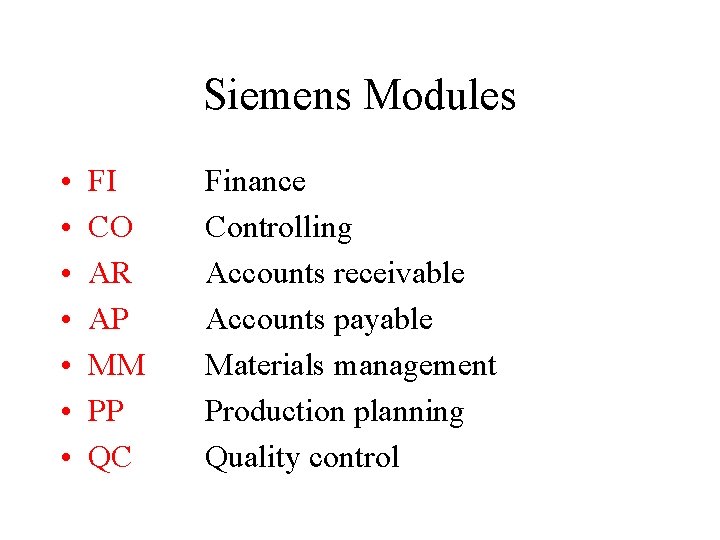 Siemens Modules

• FI Finance
• CO Controlling
• AR Accounts receivable
• AP Accounts payable
• MM Materials management
• PP Production planning
• QC Quality control